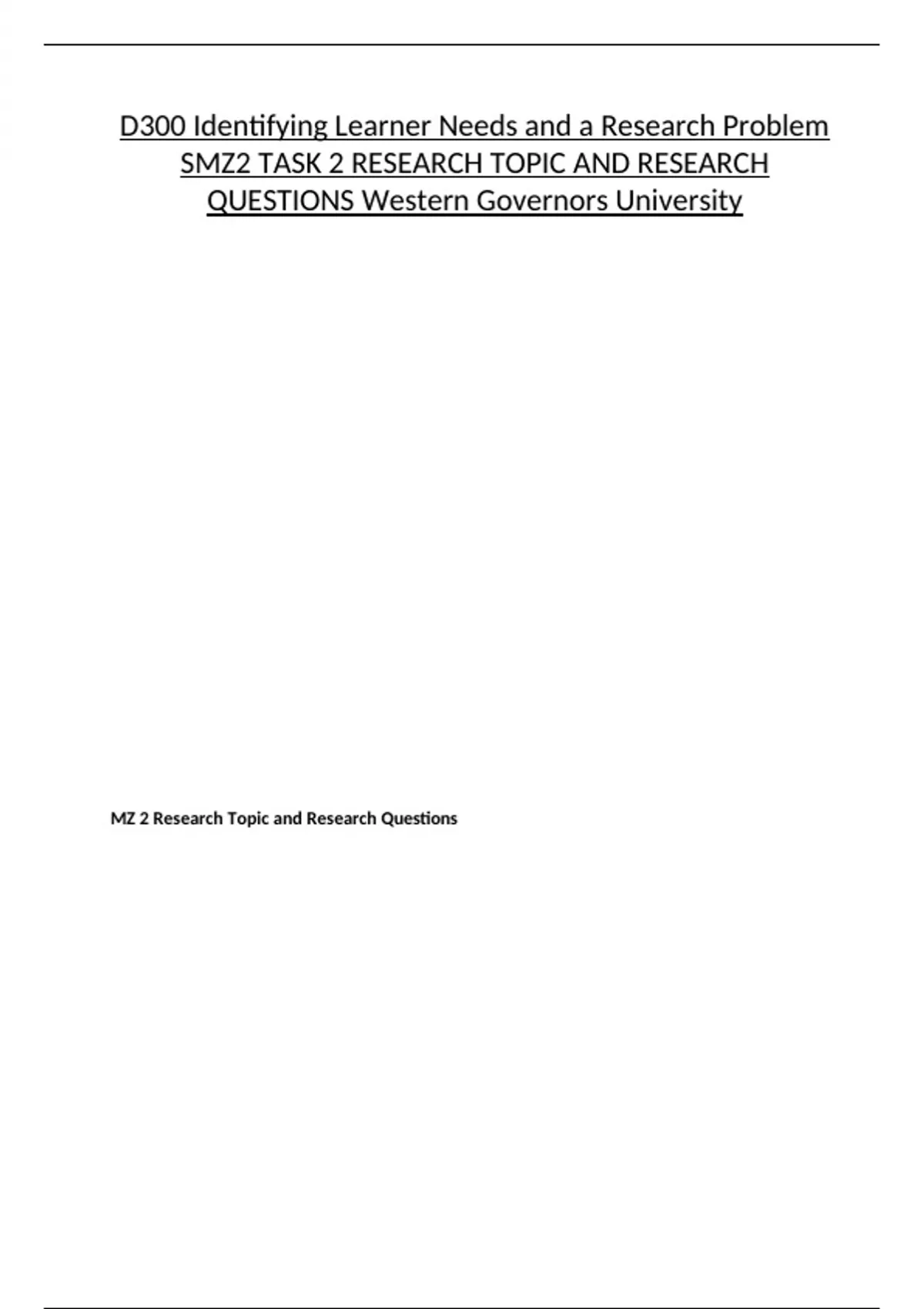 D300 Identifying Learner Needs and a Research Problem SMZ2 TASK 2 RESEARCH TOPIC AND RESEARCH QUESTIONS Western Governors University

MZ 2 Research Topic and Research Questions